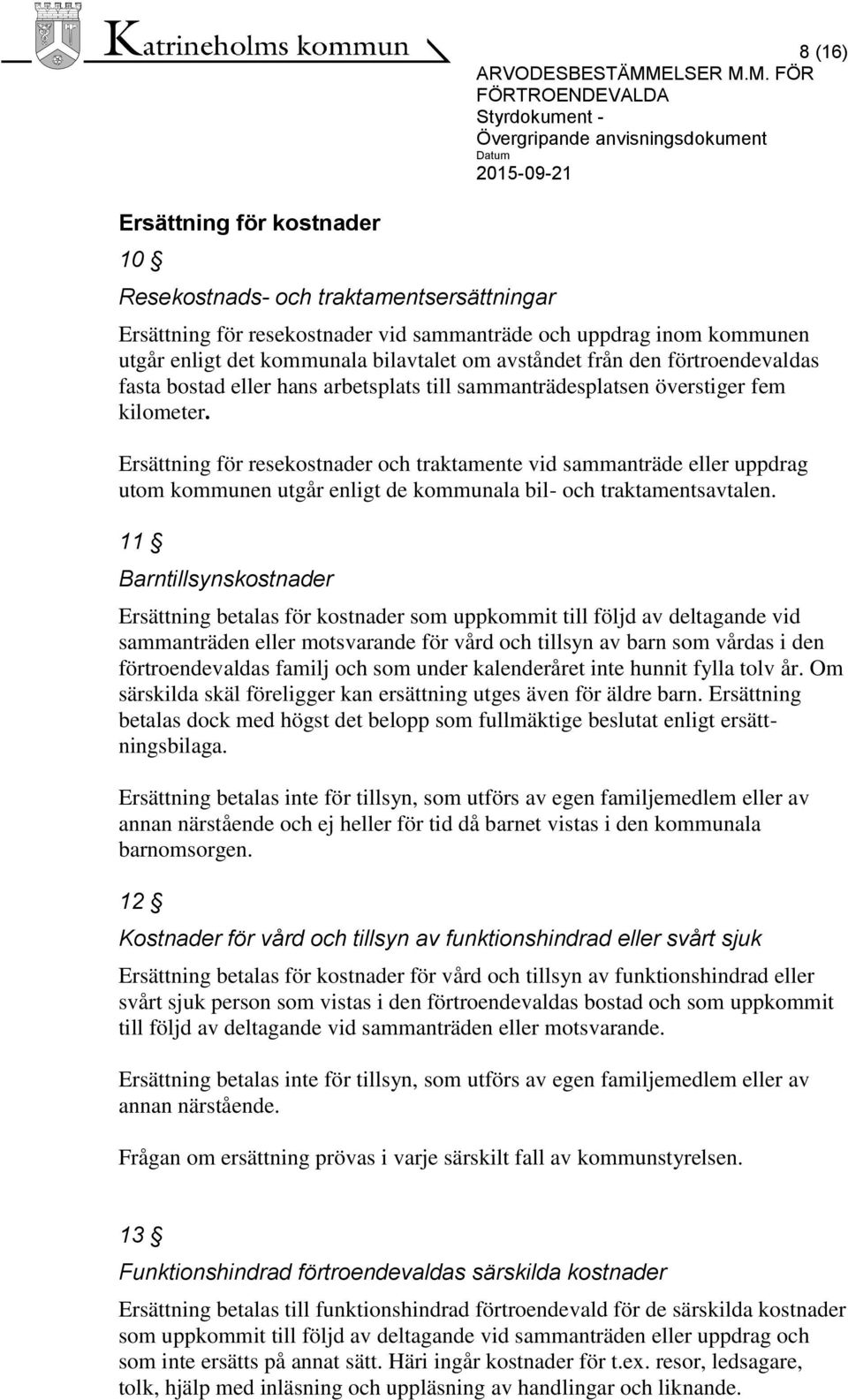 Katrineholms kommun

8 (16)

ARVODESBESTÄMMELSER M.M. FÖR FÖRTROENDEVALDA
Styrdokument - Övergripande anvisningsdokument
Datum
2015-09-21

Ersättning för kostnader

10 §

Resekostnads- och traktamentsersättningar

Ersättning för resekostnader vid sammanträde och uppdrag inom kommunen utgår enligt det kommunala bilavtalet om avståndet från den förtroendevaldas fasta bostad eller hans arbetsplats till sammanträdesplatsen överstiger fem kilometer.

Ersättning för resekostnader och traktamente vid sammanträde eller uppdrag utom kommunen utgår enligt de kommunala bil- och traktamentsavtalen.

11 §

Barntillsynskostnader

Ersättning betalas för kostnader som uppkommit till följd av deltagande vid sammanträden eller motsvarande för vård och tillsyn av barn som vårdas i den förtroendevaldas familj och som under kalenderåret inte hunnit fylla tolv år. Om särskilda skäl föreligger kan ersättning utges även för äldre barn. Ersättning betalas dock med högst det belopp som fullmäktige beslutat enligt ersättningsbilaga.

Ersättning betalas inte för tillsyn, som utförs av egen familjemedlem eller av annan närstående och ej heller för tid då barnet vistas i den kommunala barnomsorgen.

12 §

Kostnader för vård och tillsyn av funktionshindrad eller svårt sjuk

Ersättning betalas för kostnader för vård och tillsyn av funktionshindrad eller svårt sjuk person som vistas i den förtroendevaldas bostad och som uppkommit till följd av deltagande vid sammanträden eller motsvarande.

Ersättning betalas inte för tillsyn, som utförs av egen familjemedlem eller av annan närstående.

Frågan om ersättning prövas i varje särskilt fall av kommunstyrelsen.

13 §

Funktionshindrad förtroendevaldas särskilda kostnader

Ersättning betalas till funktionshindrad förtroendevald för de särskilda kostnader som uppkommit till följd av deltagande vid sammanträden eller uppdrag och som inte ersätts på annat sätt. Häri ingår kostnader för t.ex. resor, ledsagare, tolk, hjälp med inläsning och uppläsning av handlingar och liknande.